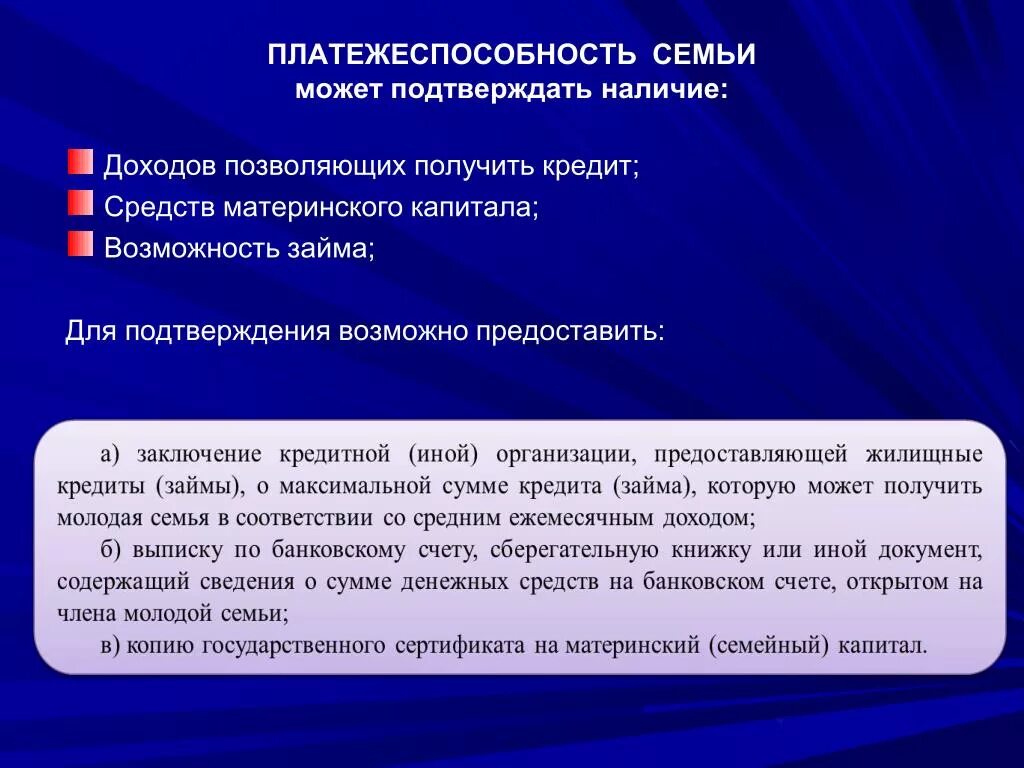 ПЛАТЕЖЕСПОСОБНОСТЬ СЕМЬИ
может подтверждать наличие:

Доходов позволяющих получить кредит;
Средств материнского капитала;
Возможность займа;

Для подтверждения возможно предоставить:

а) заключение кредитной (иной) организации, предоставляющей жилищные кредиты (займы), о максимальной сумме кредита (займа), которую может получить молодая семья в соответствии со средним ежемесячным доходом;

б) выписку по банковскому счету, сберегательную книжку или иной документ, содержащий сведения о сумме денежных средств на банковском счете, открытом на члена молодой семьи;

в) копию государственного сертификата на материнский (семейный) капитал.